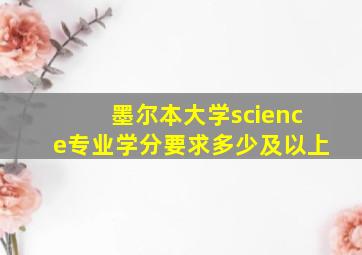 墨尔本大学science专业学分要求多少及以上